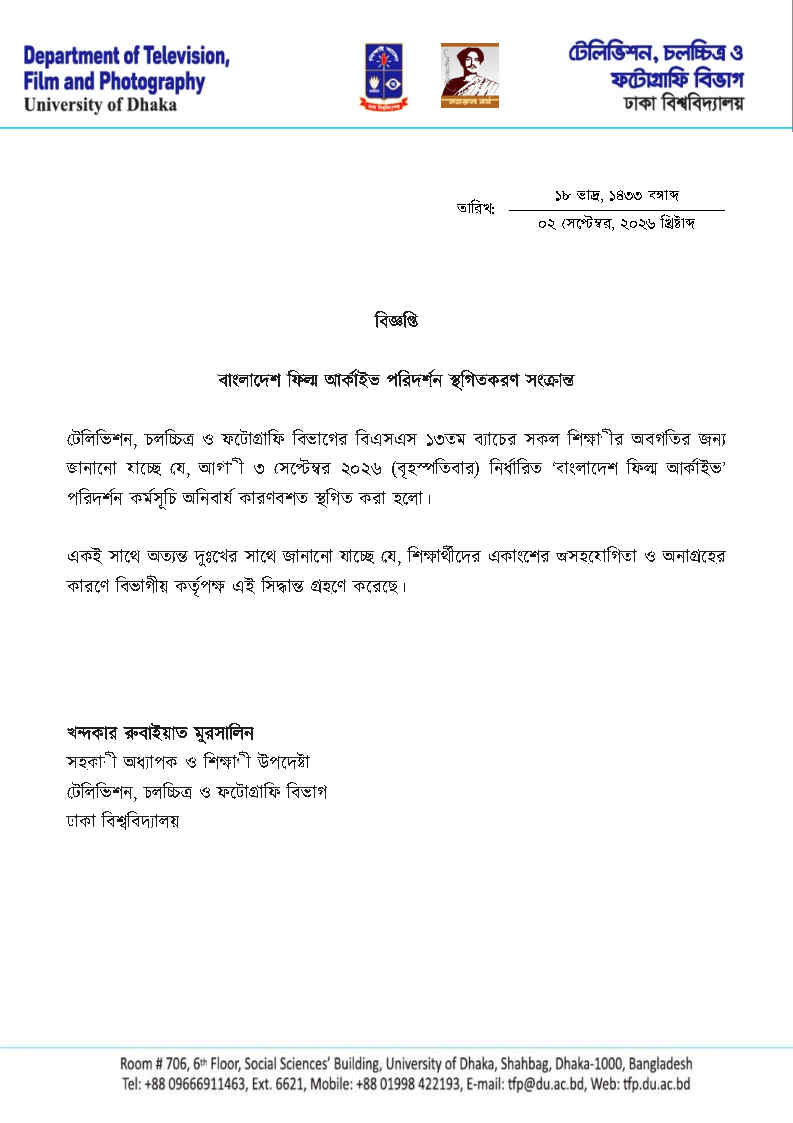 Department of Television,
Film and Photography
University of Dhaka

টেলিভিশন, চলচ্চিত্র ও
ফটোগ্রাফি বিভাগ
ঢাকা বিশ্ববিদ্যালয়

তারিখ: ১৮ ভাদ্র, ১৪৩৩ বঙ্গাব্দ
০২ সেপ্টেম্বর, ২০২৬ খ্রিষ্টাব্দ

বিজ্ঞপ্তি

বাংলাদেশ ফিল্ম আর্কাইভ পরিদর্শন স্থগিতকরণ সংক্রান্ত

টেলিভিশন, চলচ্চিত্র ও ফটোগ্রাফি বিভাগের বিএসএস ১৩তম ব্যাচের সকল শিক্ষার্থীর অবগতির জন্য জানানো যাচ্ছে যে, আগামী ৩ সেপ্টেম্বর ২০২৬ (বৃহস্পতিবার) নির্ধারিত 'বাংলাদেশ ফিল্ম আর্কাইভ' পরিদর্শন কর্মসূচি অনিবার্য কারণবশত স্থগিত করা হলো।

একই সাথে অত্যন্ত দুঃখের সাথে জানানো যাচ্ছে যে, শিক্ষার্থীদের একাংশের অসহযোগিতা ও অনাগ্রহের কারণে বিভাগীয় কর্তৃপক্ষ এই সিদ্ধান্ত গ্রহণে করেছে।

খন্দকার রুবাইয়াত মুরসালিন
সহকারী অধ্যাপক ও শিক্ষার্থী উপদেষ্টা
টেলিভিশন, চলচ্চিত্র ও ফটোগ্রাফি বিভাগ
ঢাকা বিশ্ববিদ্যালয়

Room # 706, 6th Floor, Social Sciences' Building, University of Dhaka, Shahbag, Dhaka-1000, Bangladesh
Tel: +88 09666911463, Ext. 6621, Mobile: +88 01998 422193, E-mail: tfp@du.ac.bd, Web: tfp.du.ac.bd